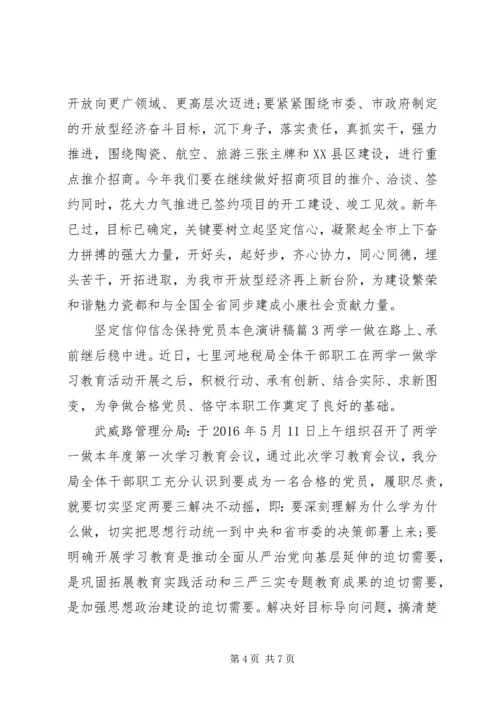 开放向更广领域、更高层次迈进;要紧紧围绕市委、市政府制定的开放型经济奋斗目标，沉下身子，落实责任，真抓实干，强力推进，围绕陶瓷、航空、旅游三张主牌和XX县区建设，进行重点推介招商。今年我们要在继续做好招商项目的推介、洽谈、签约同时，花大力气推进已签约项目的开工建设、竣工见效。新年已过，目标已确定，关键要树立起坚定信心，凝聚起全市上下奋力拼搏的强大力量，开好头，起好步，齐心协力，同心同德，埋头苦干，开拓进取，为我市开放型经济再上新台阶，为建设繁荣和谐魅力瓷都和与全国全省同步建成小康社会贡献力量。

坚定信仰信念保持党员本色演讲稿篇3两学一做在路上、承前继后稳中进。近日，七里河地税局全体干部职工在两学一做学习教育活动开展之后，积极行动、承有创新、结合实际、求新图变，为争做合格党员、恪守本职工作奠定了良好的基础。

武威路管理分局：于2016年5月11日上午组织召开了两学一做本年度第一次学习教育会议，通过此次学习教育会议，我分局全体干部职工充分认识到要成为一名合格的党员，履职尽责，就要切实坚定两要三解决不动摇，即：要深刻理解为什么学为什么做，切实把思想行动统一到中央和省市委的决策部署上来;要明确开展学习教育是推动全面从严治党向基层延伸的迫切需要，是巩固拓展教育实践活动和三严三实专题教育成果的迫切需要，是加强思想政治建设的迫切需要。解决好目标导向问题，搞清楚

第4页 共7页